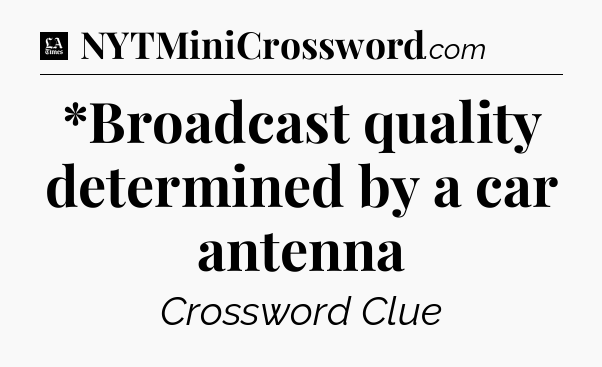 LA Times NYTMiniCrossword.com

*Broadcast quality determined by a car antenna

Crossword Clue